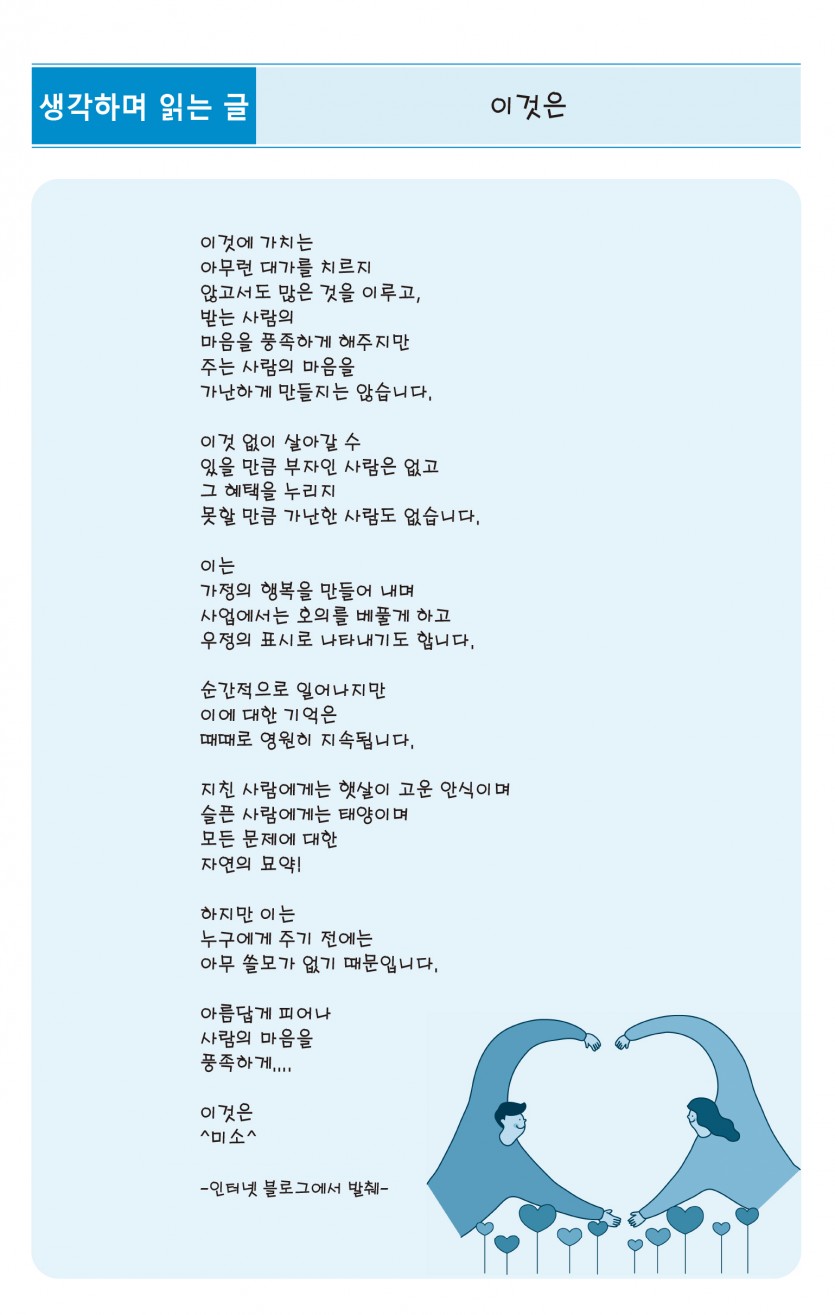 생각하며 읽는 글

이것은

이것에 가치는
아무런 대가를 치르지
않고서도 많은 것을 이루고,
받는 사람의
마음을 풍족하게 해주지만
주는 사람의 마음을
가난하게 만들지는 않습니다.

이것 없이 살아갈 수
있을 만큼 부자인 사람은 없고
그 혜택을 누리지
못할 만큼 가난한 사람도 없습니다.

이는
가정의 행복을 만들어 내며
사업에서는 호의를 베풀게 하고
우정의 표시로 나타내기도 합니다.

순간적으로 일어나지만
이에 대한 기억은
때때로 영원히 지속됩니다.

지친 사람에게는 햇살이 고운 안식이며
슬픈 사람에게는 태양이며
모든 문제에 대한
자연의 묘약!

하지만 이는
누구에게 주기 전에는
아무 쓸모가 없기 때문입니다.

아름답게 피어나
사람의 마음을
풍족하게....

이것은
^미소^

-인터넷 블로그에서 발췌-